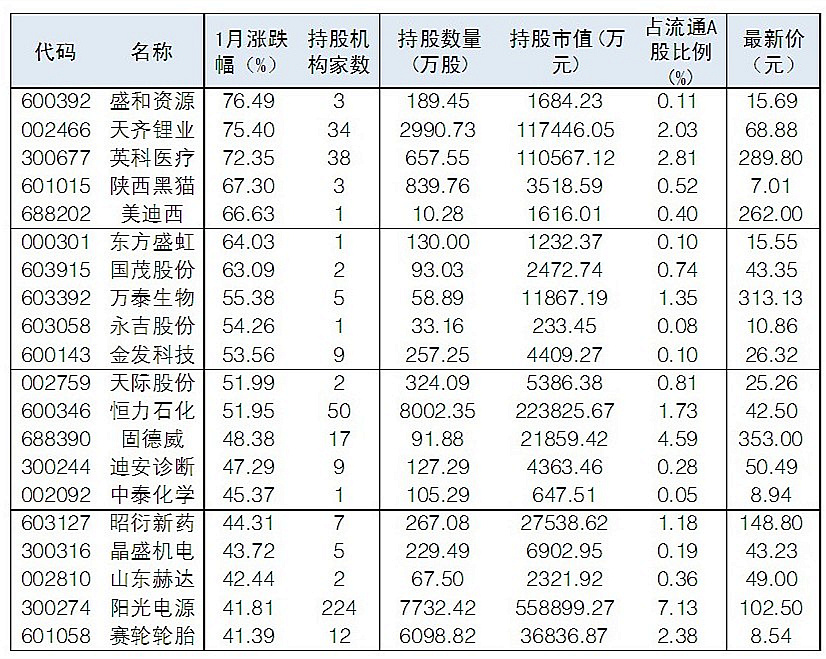 | 代码 | 名称 | 1月涨跌幅（%） | 持股机构家数 | 持股数量（万股） | 持股市值（万元） | 占流通A股比例（%） | 最新价（元） |
|---|---|---|---|---|---|---|---|
| 600392 | 盛和资源 | 76.49 | 3 | 189.45 | 1684.23 | 0.11 | 15.69 |
| 002466 | 天齐锂业 | 75.40 | 34 | 2990.73 | 117446.05 | 2.03 | 68.88 |
| 300677 | 英科医疗 | 72.35 | 38 | 657.55 | 110567.12 | 2.81 | 289.80 |
| 601015 | 陕西黑猫 | 67.30 | 3 | 839.76 | 3518.59 | 0.52 | 7.01 |
| 688202 | 美迪西 | 66.63 | 1 | 10.28 | 1616.01 | 0.40 | 262.00 |
| 000301 | 东方盛虹 | 64.03 | 1 | 130.00 | 1232.37 | 0.10 | 15.55 |
| 603915 | 国茂股份 | 63.09 | 2 | 93.03 | 2472.74 | 0.74 | 43.35 |
| 603392 | 万泰生物 | 55.38 | 5 | 58.89 | 11867.19 | 1.35 | 313.13 |
| 603058 | 永吉股份 | 54.26 | 1 | 33.16 | 233.45 | 0.08 | 10.86 |
| 600143 | 金发科技 | 53.56 | 9 | 257.25 | 4409.27 | 0.10 | 26.32 |
| 002759 | 天际股份 | 51.99 | 2 | 324.09 | 5386.38 | 0.81 | 25.26 |
| 600346 | 恒力石化 | 51.95 | 50 | 8002.35 | 223825.67 | 1.73 | 42.50 |
| 688390 | 固德威 | 48.38 | 17 | 91.88 | 21859.42 | 4.59 | 353.00 |
| 300244 | 迪安诊断 | 47.29 | 9 | 127.29 | 4363.46 | 0.28 | 50.49 |
| 002092 | 中泰化学 | 45.37 | 1 | 105.29 | 647.51 | 0.05 | 8.94 |
| 603127 | 昭衍新药 | 44.31 | 7 | 267.08 | 27538.62 | 1.18 | 148.80 |
| 300316 | 晶盛机电 | 43.72 | 5 | 229.49 | 6902.95 | 0.19 | 43.23 |
| 002810 | 山东赫达 | 42.44 | 2 | 67.50 | 2321.92 | 0.36 | 49.00 |
| 300274 | 阳光电源 | 41.81 | 224 | 7732.42 | 558899.27 | 7.13 | 102.50 |
| 601058 | 赛轮轮胎 | 41.39 | 12 | 6098.82 | 36836.87 | 2.38 | 8.54 |